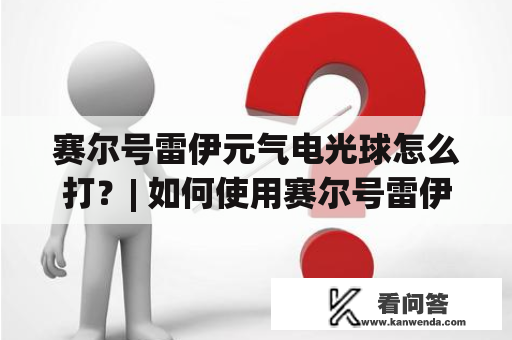 赛尔号雷伊元气电光球怎么打？| 如何使用赛尔号雷伊

看问答
www.kanwenda.com